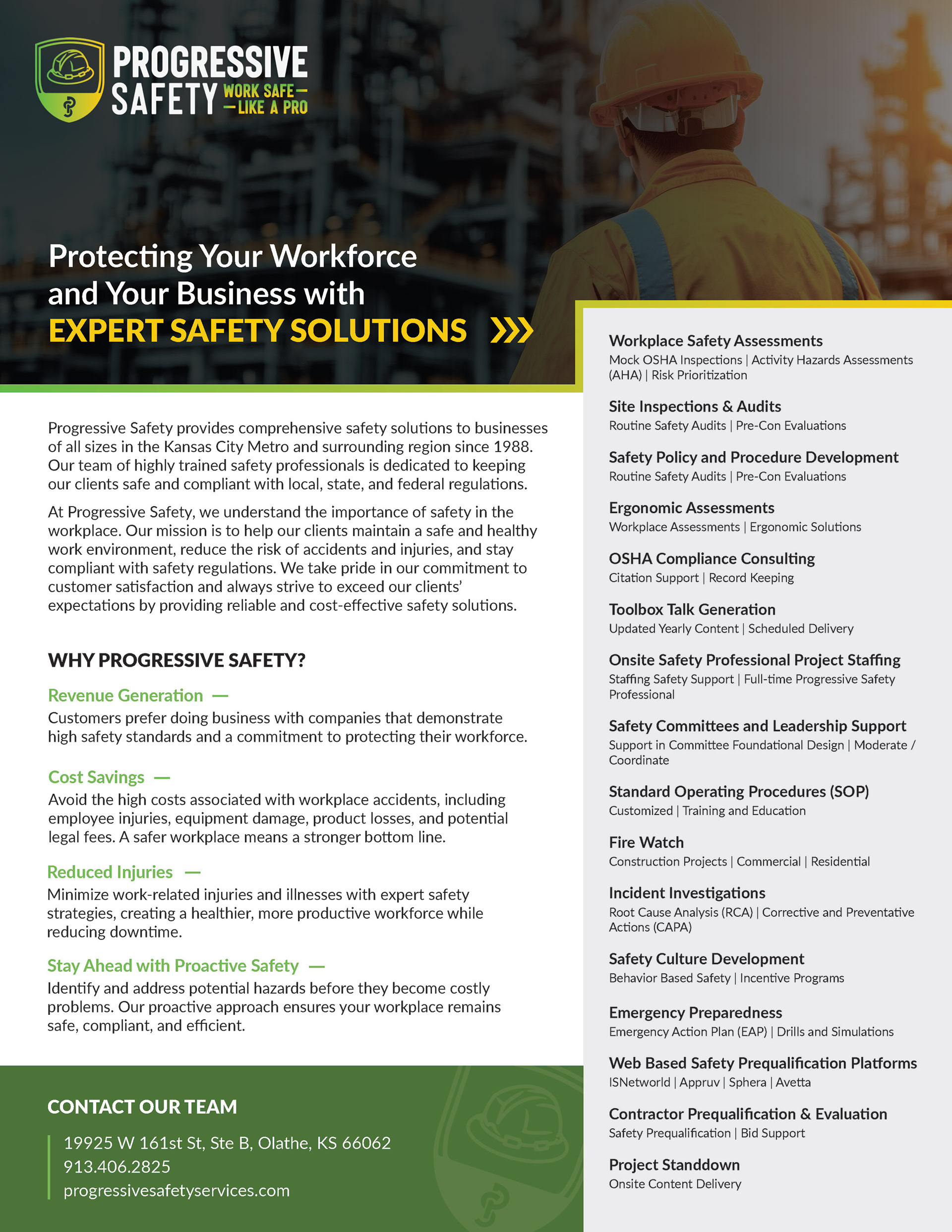 PROGRESSIVE SAFETY WORK SAFE— —LIKE A PRO

Protecting Your Workforce and Your Business with EXPERT SAFETY SOLUTIONS

Progressive Safety provides comprehensive safety solutions to businesses of all sizes in the Kansas City Metro and surrounding region since 1988. Our team of highly trained safety professionals is dedicated to keeping our clients safe and compliant with local, state, and federal regulations.

At Progressive Safety, we understand the importance of safety in the workplace. Our mission is to help our clients maintain a safe and healthy work environment, reduce the risk of accidents and injuries, and stay compliant with safety regulations. We take pride in our commitment to customer satisfaction and always strive to exceed our clients' expectations by providing reliable and cost-effective safety solutions.

WHY PROGRESSIVE SAFETY?

Revenue Generation —
Customers prefer doing business with companies that demonstrate high safety standards and a commitment to protecting their workforce.

Cost Savings —
Avoid the high costs associated with workplace accidents, including employee injuries, equipment damage, product losses, and potential legal fees. A safer workplace means a stronger bottom line.

Reduced Injuries —
Minimize work-related injuries and illnesses with expert safety strategies, creating a healthier, more productive workforce while reducing downtime.

Stay Ahead with Proactive Safety —
Identify and address potential hazards before they become costly problems. Our proactive approach ensures your workplace remains safe, compliant, and efficient.

CONTACT OUR TEAM

19925 W 161st St, Ste B, Olathe, KS 66062
913.406.2825
progressivesafetyservices.com

Workplace Safety Assessments
Mock OSHA Inspections | Activity Hazards Assessments (AHA) | Risk Prioritization

Site Inspections & Audits
Routine Safety Audits | Pre-Con Evaluations

Safety Policy and Procedure Development
Routine Safety Audits | Pre-Con Evaluations

Ergonomic Assessments
Workplace Assessments | Ergonomic Solutions

OSHA Compliance Consulting
Citation Support | Record Keeping

Toolbox Talk Generation
Updated Yearly Content | Scheduled Delivery

Onsite Safety Professional Project Staffing
Staffing Safety Support | Full-time Progressive Safety Professional

Safety Committees and Leadership Support
Support in Committee Foundational Design | Moderate / Coordinate

Standard Operating Procedures (SOP)
Customized | Training and Education

Fire Watch
Construction Projects | Commercial | Residential

Incident Investigations
Root Cause Analysis (RCA) | Corrective and Preventative Actions (CAPA)

Safety Culture Development
Behavior Based Safety | Incentive Programs

Emergency Preparedness
Emergency Action Plan (EAP) | Drills and Simulations

Web Based Safety Prequalification Platforms
ISNetworld | Appruv | Sphera | Avetta

Contractor Prequalification & Evaluation
Safety Prequalification | Bid Support

Project Standdown
Onsite Content Delivery